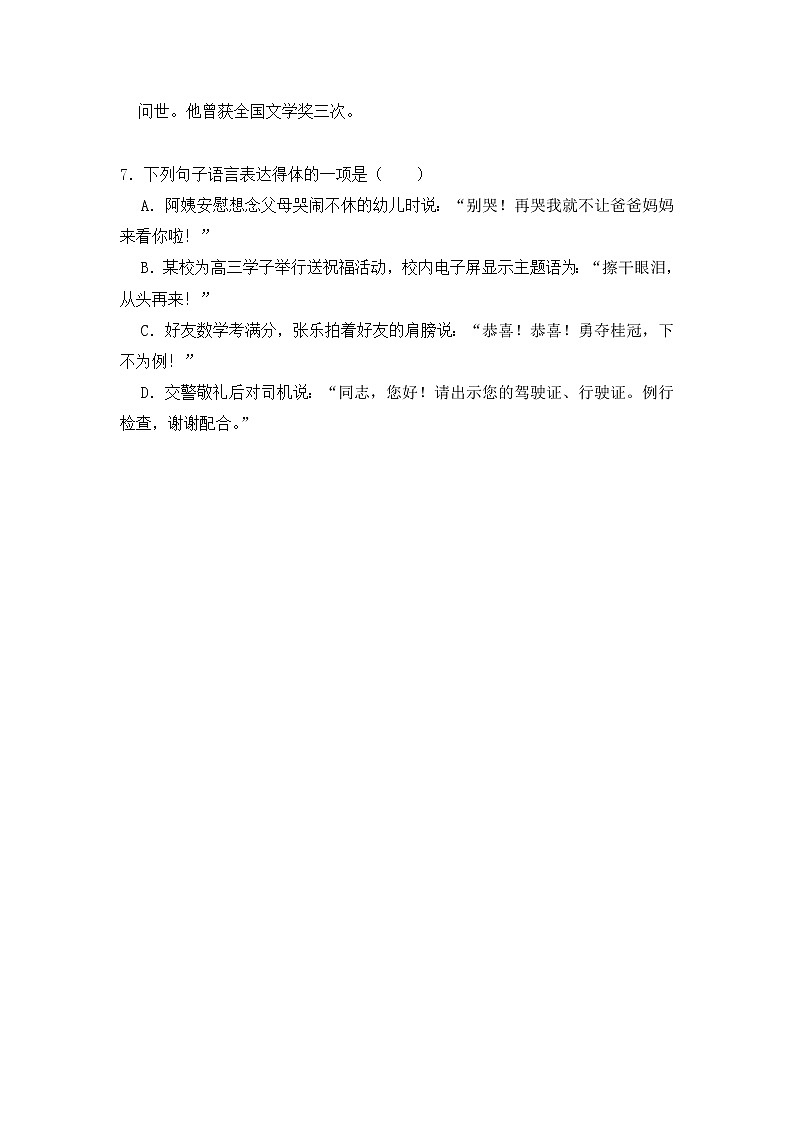 问世。他曾获全国文学奖三次。

7．下列句子语言表达得体的一项是（　　）

A．阿姨安慰想念父母哭闹不休的幼儿时说：“别哭！再哭我就不让爸爸妈妈来看你啦！”

B．某校为高三学子举行送祝福活动，校内电子屏显示主题语为：“擦干眼泪，从头再来！”

C．好友数学考满分，张乐拍着好友的肩膀说：“恭喜！恭喜！勇夺桂冠，下不为例！”

D．交警敬礼后对司机说：“同志，您好！请出示您的驾驶证、行驶证。例行检查，谢谢配合。”